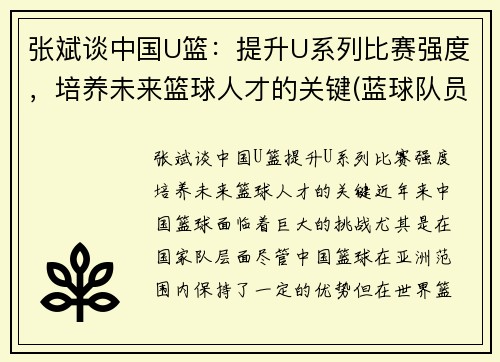 张斌谈中国U篮：提升U系列比赛强度，培养未来篮球人才的关键(蓝球队员

张斌谈中国U篮提升U系列比赛强度培养未来篮球人才的关键近年来中国篮球面临着巨大的挑战尤其是在国家队层面尽管中国篮球在亚洲范围内保持了一定的优势但在世界篮